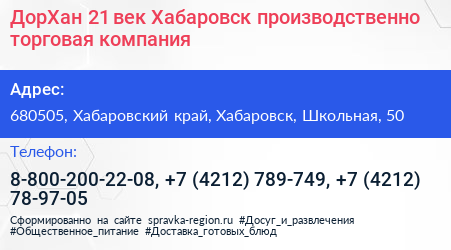 ДорХан 21 век Хабаровск производственно торговая компания

Адрес:

680505, Хабаровский край, Хабаровск, Школьная, 50

Телефон:

8-800-200-22-08, +7 (4212) 789-749, +7 (4212) 78-97-05

Сформированно на сайте spravka-region.ru #Досуг_и_развлечения #Общественное_питание #Доставка_готовых_блюд